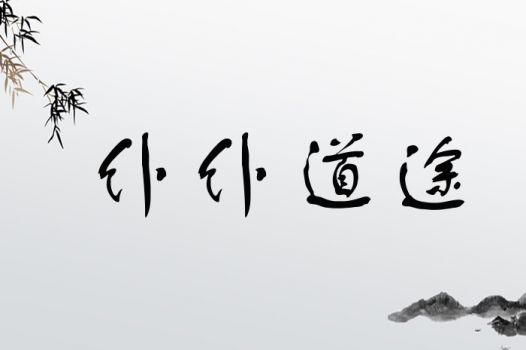 仆仆道途